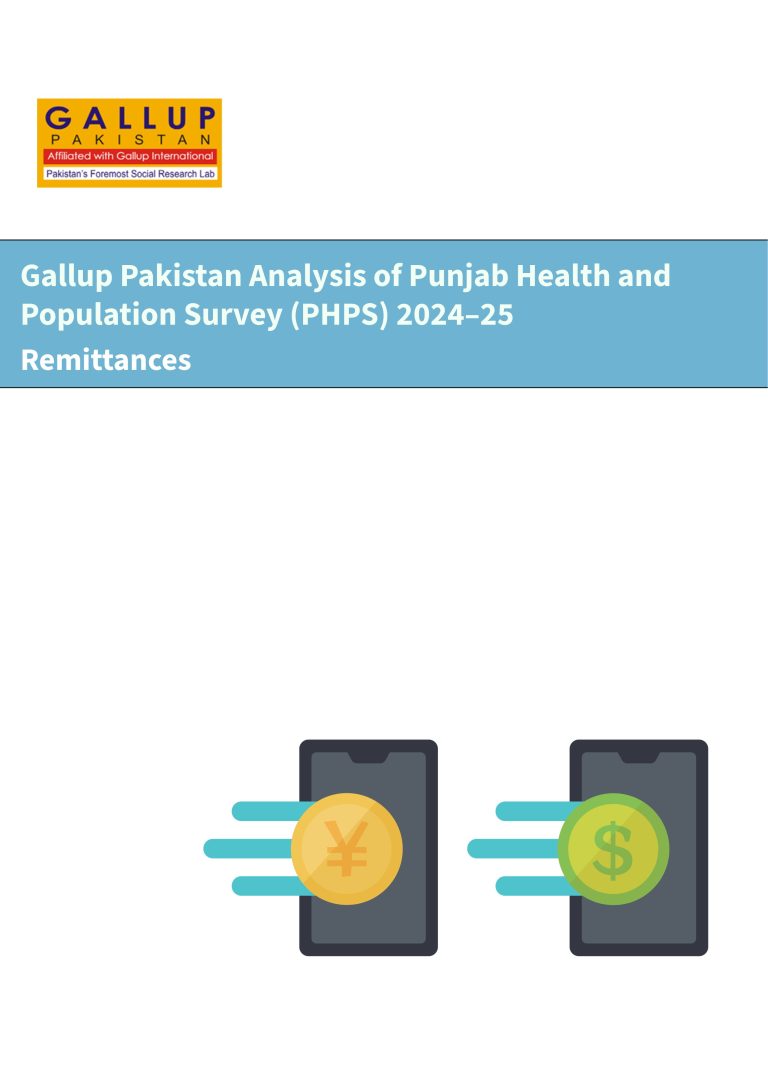 GALLUP
PAKISTAN
Affiliated with Gallup International
Pakistan's Foremost Social Research Lab

Gallup Pakistan Analysis of Punjab Health and Population Survey (PHPS) 2024–25

Remittances

¥

$